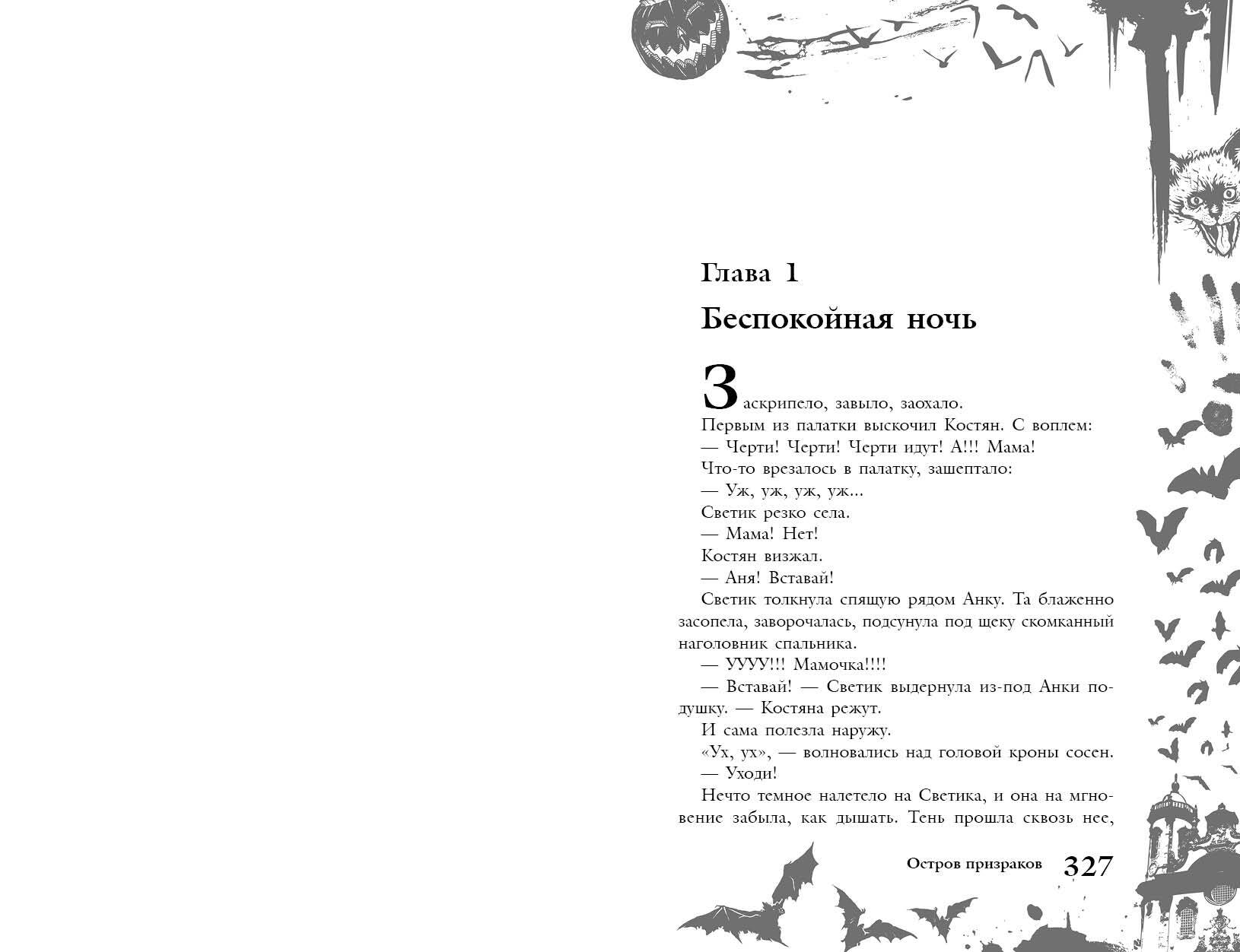 Глава 1

Беспокойная ночь

Заскрипело, завыло, заохало.

Первым из палатки выскочил Костян. С воплем:

— Черти! Черти! Черти идут! А!!! Мама!

Что-то врезалось в палатку, зашептало:

— Уж, уж, уж, уж...

Светик резко села.

— Мама! Нет!

Костян визжал.

— Аня! Вставай!

Светик толкнула спящую рядом Анку. Та блаженно засопела, заворочалась, подсунула под щеку скомканный наголовник спальника.

— УУУУ!!! Мамочка!!!!

— Вставай! — Светик выдернула из-под Анки подушку. — Костяна режут.

И сама полезла наружу.

«Ух, ух», — волновались над головой кроны сосен.

— Уходи!

Нечто темное налетело на Светика, и она на мгновение забыла, как дышать. Тень прошла сквозь нее,

Остров призраков 327